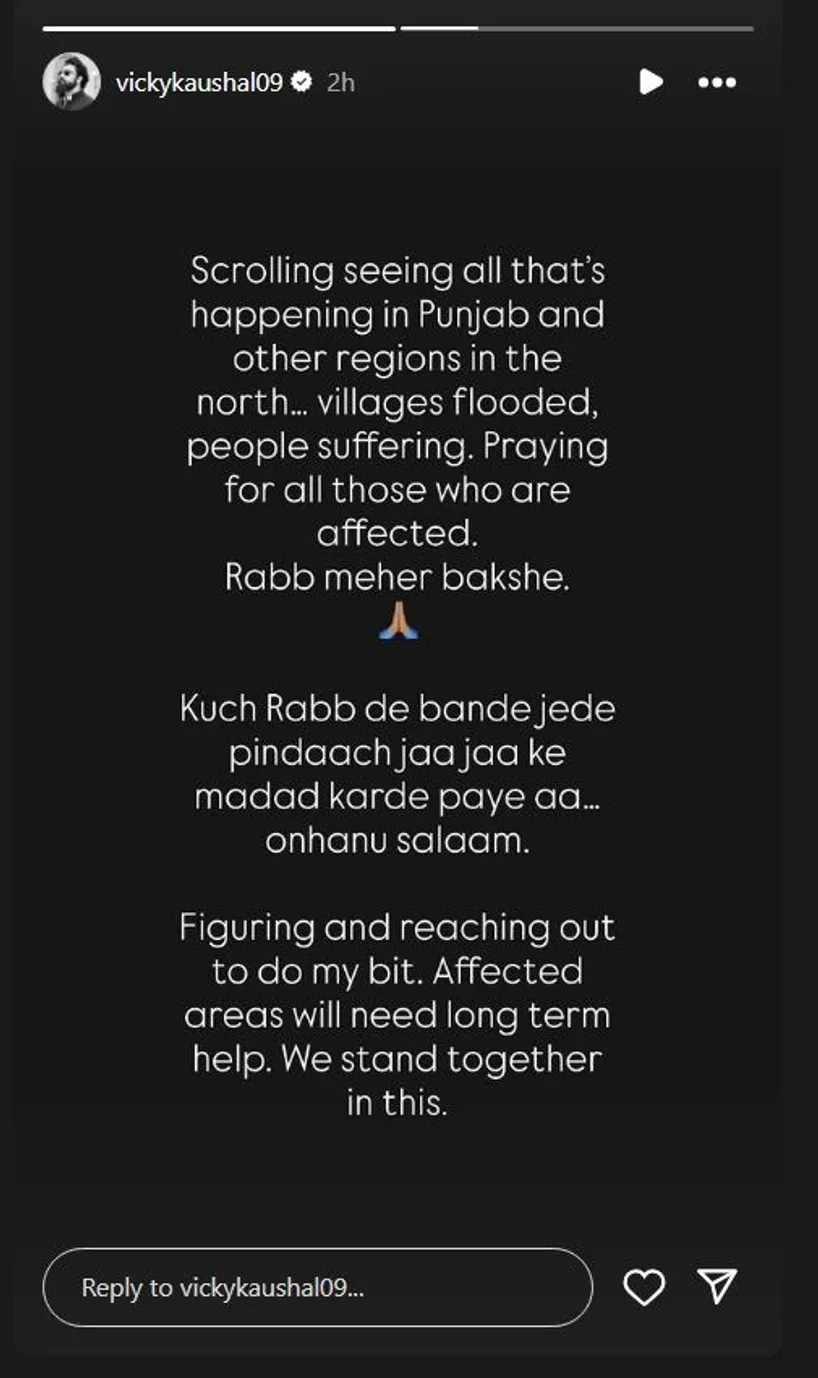 vickykaushal09 2h

Scrolling seeing all that's happening in Punjab and other regions in the north... villages flooded, people suffering. Praying for all those who are affected.
Rabb meher bakshe.
🙏

Kuch Rabb de bande jede pindaach jaa jaa ke madad karde paye aa... onhanu salaam.

Figuring and reaching out to do my bit. Affected areas will need long term help. We stand together in this.

Reply to vickykaushal09...